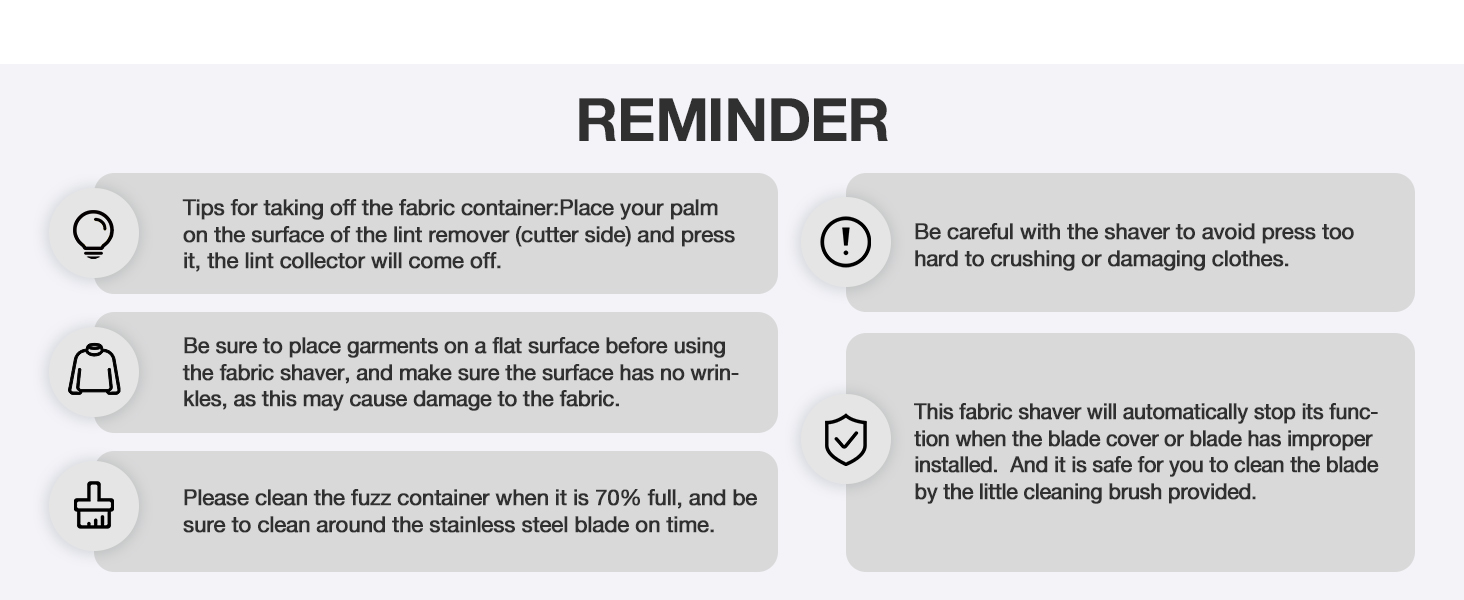 REMINDER

Tips for taking off the fabric container:Place your palm on the surface of the lint remover (cutter side) and press it, the lint collector will come off.

Be sure to place garments on a flat surface before using the fabric shaver, and make sure the surface has no wrinkles, as this may cause damage to the fabric.

Please clean the fuzz container when it is 70% full, and be sure to clean around the stainless steel blade on time.

Be careful with the shaver to avoid press too hard to crushing or damaging clothes.

This fabric shaver will automatically stop its function when the blade cover or blade has improper installed.  And it is safe for you to clean the blade by the little cleaning brush provided.